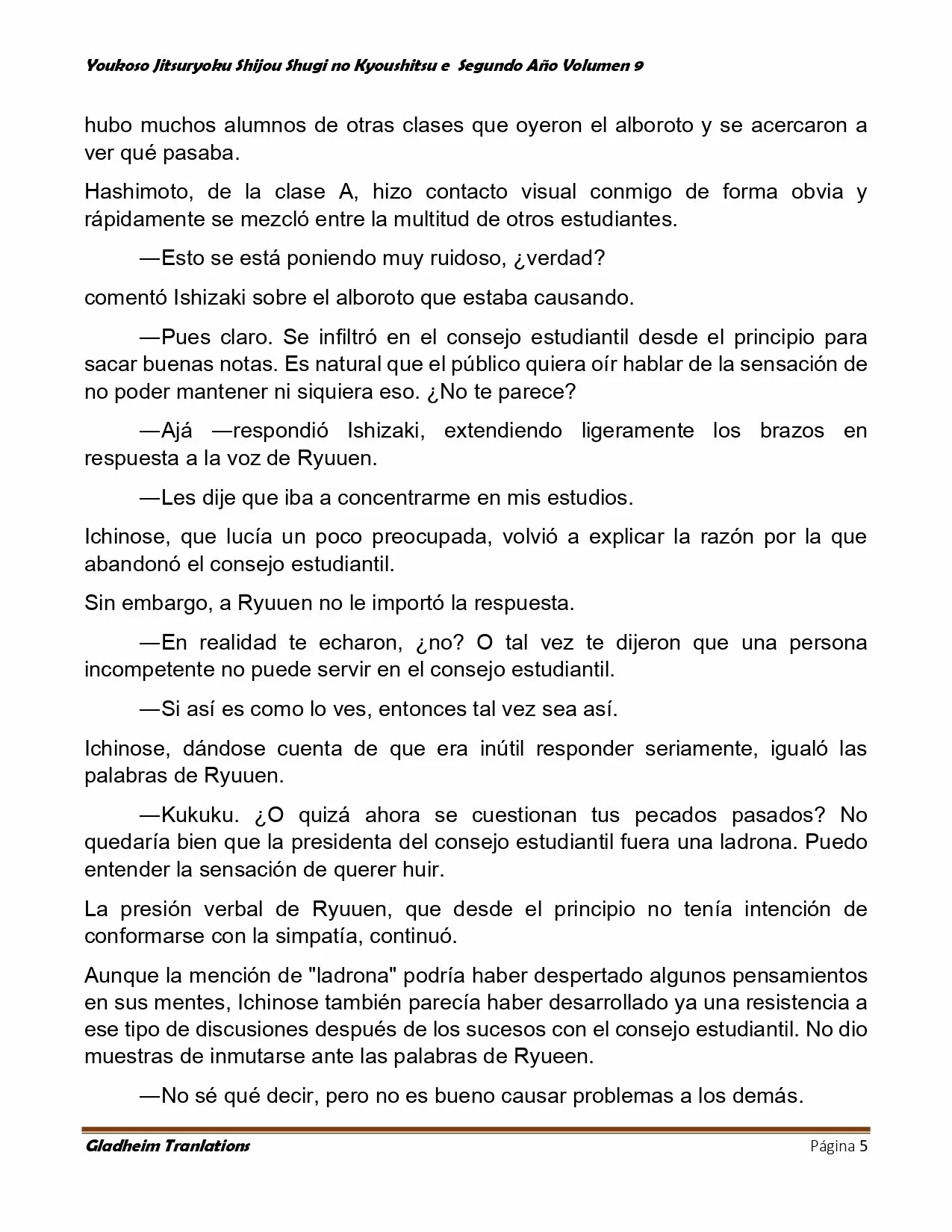 Youkoso Jitsuryoku Shijou Shugi no Kyoushitsu e Segundo Año Volumen 9

hubo muchos alumnos de otras clases que oyeron el alboroto y se acercaron a ver qué pasaba.

Hashimoto, de la clase A, hizo contacto visual conmigo de forma obvia y rápidamente se mezcló entre la multitud de otros estudiantes.

—Esto se está poniendo muy ruidoso, ¿verdad?

comentó Ishizaki sobre el alboroto que estaba causando.

—Pues claro. Se infiltró en el consejo estudiantil desde el principio para sacar buenas notas. Es natural que el público quiera oír hablar de la sensación de no poder mantener ni siquiera eso. ¿No te parece?

—Ajá —respondió Ishizaki, extendiendo ligeramente los brazos en respuesta a la voz de Ryuuen.

—Les dije que iba a concentrarme en mis estudios.

Ichinose, que lucía un poco preocupada, volvió a explicar la razón por la que abandonó el consejo estudiantil.

Sin embargo, a Ryuuen no le importó la respuesta.

—En realidad te echaron, ¿no? O tal vez te dijeron que una persona incompetente no puede servir en el consejo estudiantil.

—Si así es como lo ves, entonces tal vez sea así.

Ichinose, dándose cuenta de que era inútil responder seriamente, igualó las palabras de Ryuuen.

—Kukuku. ¿O quizá ahora se cuestionan tus pecados pasados? No quedaría bien que la presidenta del consejo estudiantil fuera una ladrona. Puedo entender la sensación de querer huir.

La presión verbal de Ryuuen, que desde el principio no tenía intención de conformarse con la simpatía, continuó.

Aunque la mención de "ladrona" podría haber despertado algunos pensamientos en sus mentes, Ichinose también parecía haber desarrollado ya una resistencia a ese tipo de discusiones después de los sucesos con el consejo estudiantil. No dio muestras de inmutarse ante las palabras de Ryueen.

—No sé qué decir, pero no es bueno causar problemas a los demás.

Gladheim Tranlations Página 5